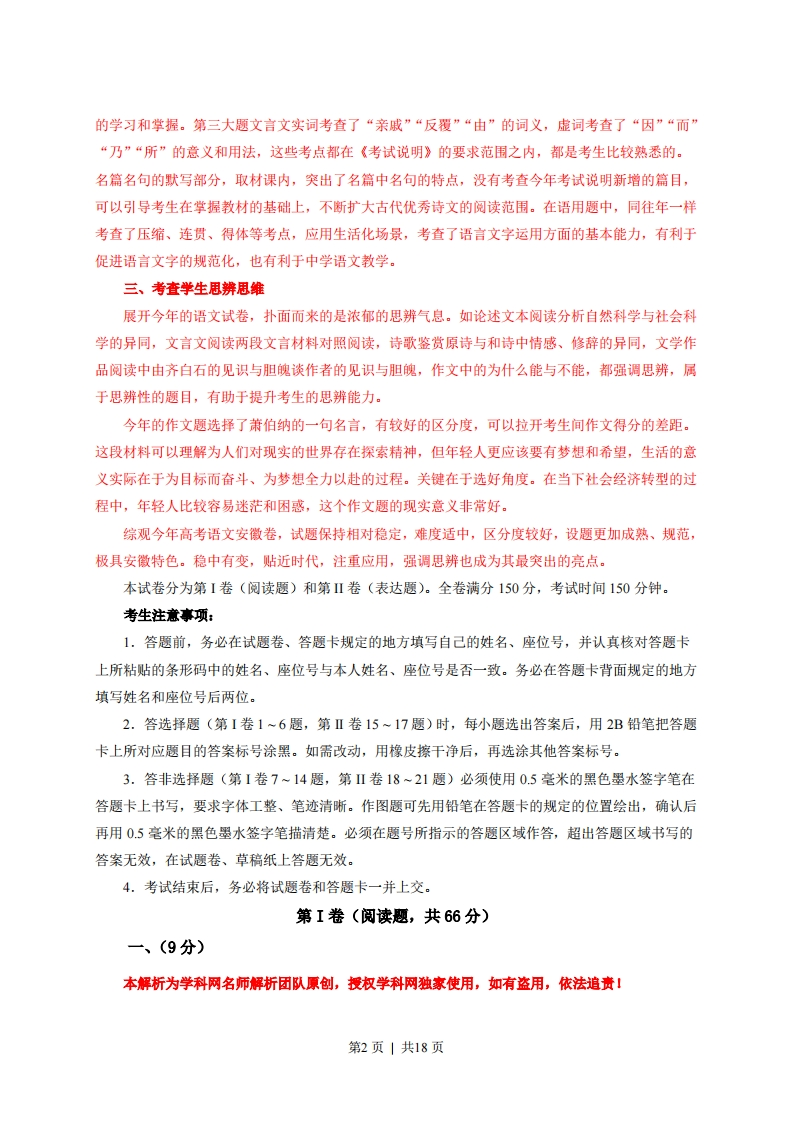 的学习和掌握。第三大题文言文实词考查了“亲戚”“反覆”“由”的词义，虚词考查了“因”“而”“乃”“所”的意义和用法，这些考点都在《考试说明》的要求范围之内，都是考生比较熟悉的。名篇名句的默写部分，取材课内，突出了名篇中名句的特点，没有考查今年考试说明新增的篇目，可以引导考生在掌握教材的基础上，不断扩大古代优秀诗文的阅读范围。在语用题中，同往年一样考查了压缩、连贯、得体等考点，应用生活化场景，考查了语言文字运用方面的基本能力，有利于促进语言文字的规范化，也有利于中学语文教学。

三、考查学生思辨思维

展开今年的语文试卷，扑面而来的是浓郁的思辨气息。如论述文本阅读分析自然科学与社会科学的异同，文言文阅读两段文言材料对照阅读，诗歌鉴赏原诗与和诗中情感、修辞的异同，文学作品阅读中由齐白石的见识与胆魄谈作者的见识与胆魄，作文中的为什么能与不能，都强调思辨，属于思辨性的题目，有助于提升考生的思辨能力。

今年的作文题选择了萧伯纳的一句名言，有较好的区分度，可以拉开考生间作文得分的差距。这段材料可以理解为人们对现实的世界存在探索精神，但年轻人更应该要有梦想和希望，生活的意义实际在于为目标而奋斗、为梦想全力以赴的过程。关键在于选好角度。在当下社会经济转型的过程中，年轻人比较容易迷茫和困惑，这个作文题的现实意义非常好。

综观今年高考语文安徽卷，试题保持相对稳定，难度适中，区分度较好，设题更加成熟、规范，极具安徽特色。稳中有变，贴近时代，注重应用，强调思辨也成为其最突出的亮点。

本试卷分为第 I 卷（阅读题）和第 II 卷（表达题）。全卷满分 150 分，考试时间 150 分钟。

考生注意事项：

1．答题前，务必在试题卷、答题卡规定的地方填写自己的姓名、座位号，并认真核对答题卡上所粘贴的条形码中的姓名、座位号与本人姓名、座位号是否一致。务必在答题卡背面规定的地方填写姓名和座位号后两位。

2．答选择题（第 I 卷 1～6 题，第 II 卷 15～17 题）时，每小题选出答案后，用 2B 铅笔把答题卡上所对应题目的答案标号涂黑。如需改动，用橡皮擦干净后，再选涂其他答案标号。

3．答非选择题（第 I 卷 7～14 题，第 II 卷 18～21 题）必须使用 0.5 毫米的黑色墨水签字笔在答题卡上书写，要求字体工整、笔迹清晰。作图题可先用铅笔在答题卡的规定的位置绘出，确认后再用 0.5 毫米的黑色墨水签字笔描清楚。必须在题号所指示的答题区域作答，超出答题区域书写的答案无效，在试题卷、草稿纸上答题无效。

4．考试结束后，务必将试题卷和答题卡一并上交。

第 I 卷（阅读题，共 66 分）

一、（9 分）

本解析为学科网名师解析团队原创，授权学科网独家使用，如有盗用，依法追责！

第2页 | 共18页